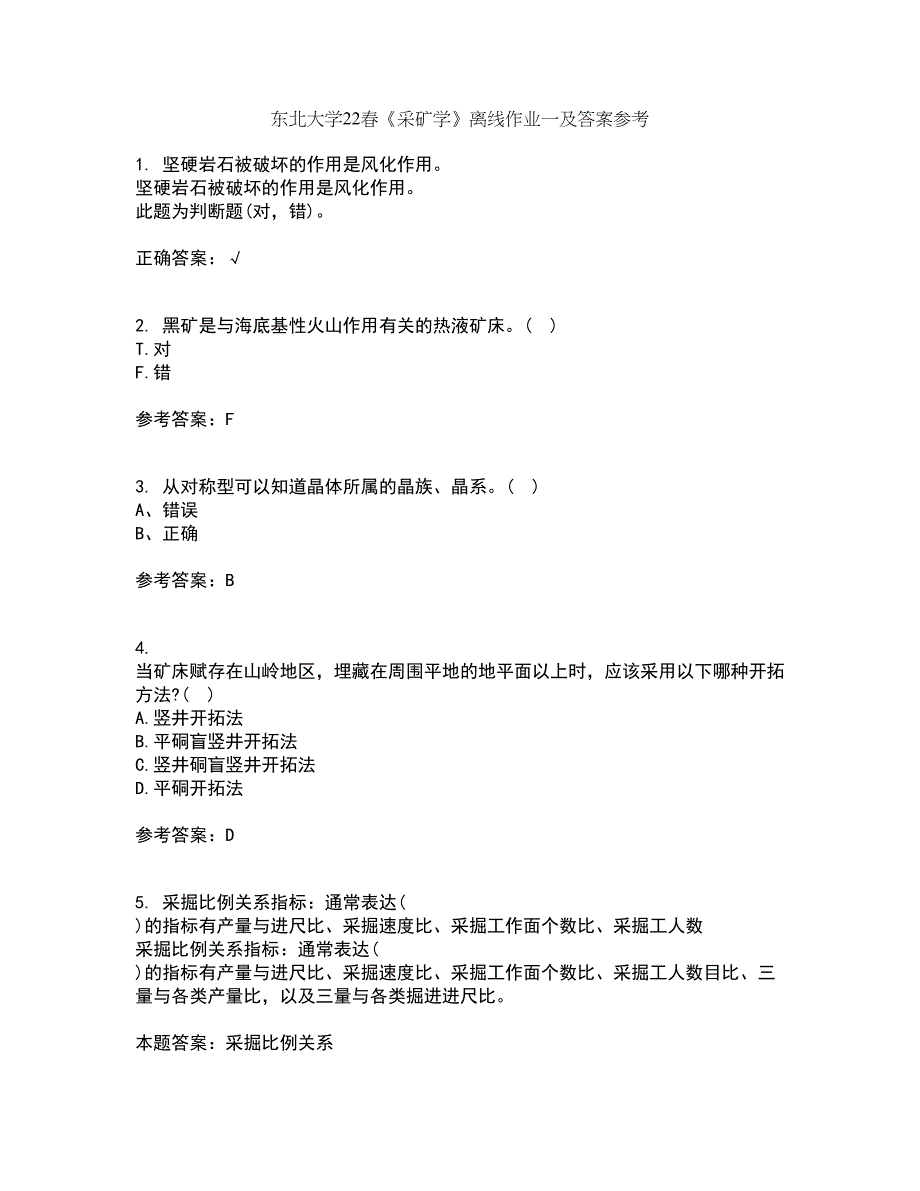 东北大学22春《采矿学》离线作业一及答案参考

1. 坚硬岩石被破坏的作用是风化作用。
坚硬岩石被破坏的作用是风化作用。
此题为判断题(对，错)。

正确答案：√

2. 黑矿是与海底基性火山作用有关的热液矿床。（ ）
T.对
F.错

参考答案：F

3. 从对称型可以知道晶体所属的晶族、晶系。（ ）
A、错误
B、正确

参考答案：B

4.
当矿床赋存在山岭地区，埋藏在周围平地的地平面以上时，应该采用以下哪种开拓方法?( )
A.竖井开拓法
B.平硐盲竖井开拓法
C.竖井硐盲竖井开拓法
D.平硐开拓法

参考答案：D

5. 采掘比例关系指标：通常表达( )的指标有产量与进尺比、采掘速度比、采掘工作面个数比、采掘工人数
采掘比例关系指标：通常表达( )的指标有产量与进尺比、采掘速度比、采掘工作面个数比、采掘工人数目比、三量与各类产量比，以及三量与各类掘进进尺比。

本题答案：采掘比例关系